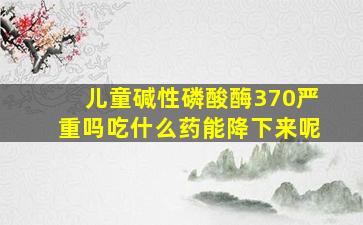 儿童碱性磷酸酶370严重吗吃什么药能降下来呢